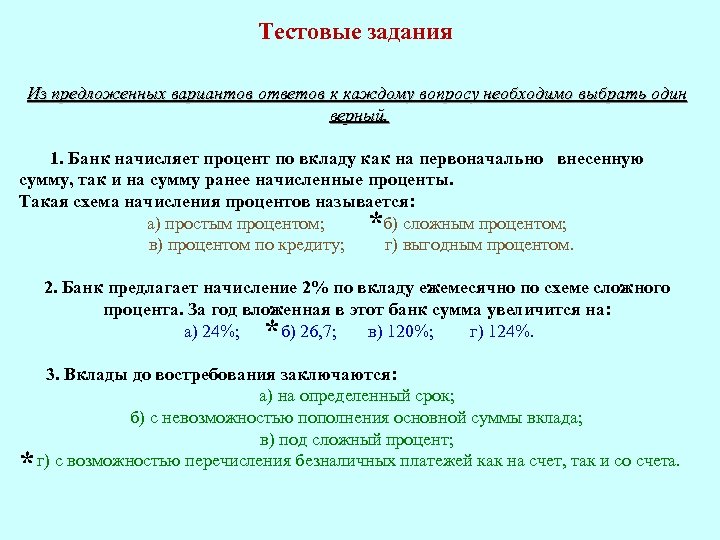 Тестовые задания

Из предложенных вариантов ответов к каждому вопросу необходимо выбрать один верный.

1. Банк начисляет процент по вкладу как на первоначально внесенную сумму, так и на сумму ранее начисленные проценты.
Такая схема начисления процентов называется:
а) простым процентом; *б) сложным процентом;
в) процентом по кредиту; г) выгодным процентом.

2. Банк предлагает начисление 2% по вкладу ежемесячно по схеме сложного процента. За год вложенная в этот банк сумма увеличится на:
а) 24%; *б) 26,7; в) 120%; г) 124%.

3. Вклады до востребования заключаются:
а) на определенный срок;
б) с невозможностью пополнения основной суммы вклада;
в) под сложный процент;
*г) с возможностью перечисления безналичных платежей как на счет, так и со счета.